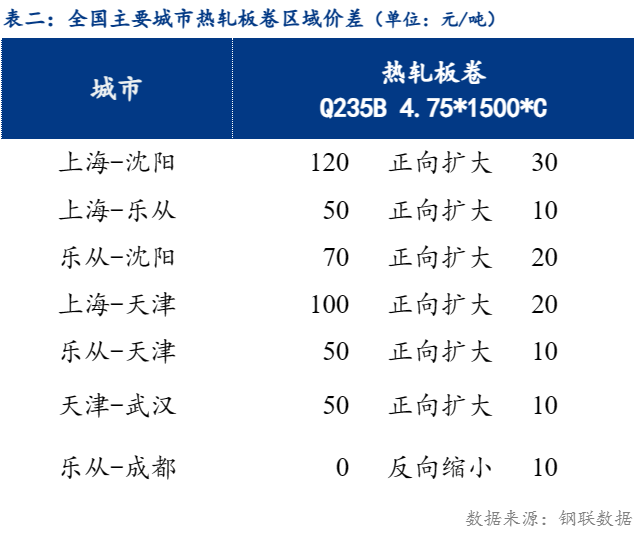 表二：全国主要城市热轧板卷区域价差（单位：元/吨）

| 城市 | 热轧板卷 Q235B 4.75*1500*C | | |
|---|---|---|---|
| 上海-沈阳 | 120 | 正向扩大 | 30 |
| 上海-乐从 | 50 | 正向扩大 | 10 |
| 乐从-沈阳 | 70 | 正向扩大 | 20 |
| 上海-天津 | 100 | 正向扩大 | 20 |
| 乐从-天津 | 50 | 正向扩大 | 10 |
| 天津-武汉 | 50 | 正向扩大 | 10 |
| 乐从-成都 | 0 | 反向缩小 | 10 |

数据来源：钢联数据